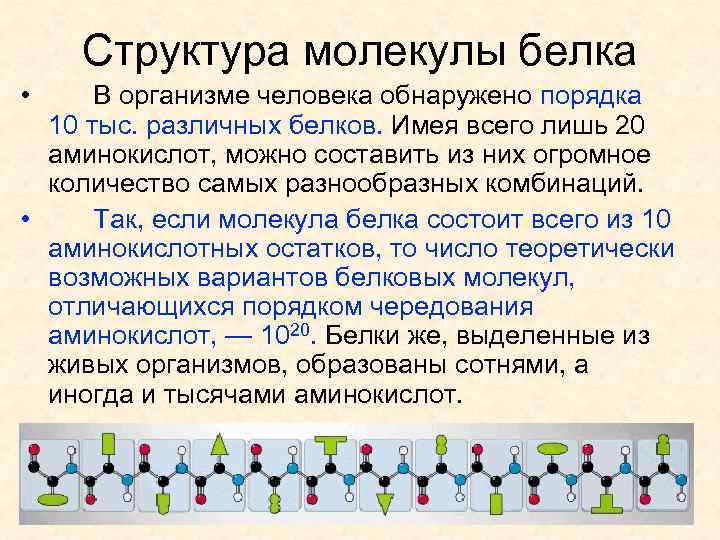 Структура молекулы белка

• В организме человека обнаружено порядка 10 тыс. различных белков. Имея всего лишь 20 аминокислот, можно составить из них огромное количество самых разнообразных комбинаций.

• Так, если молекула белка состоит всего из 10 аминокислотных остатков, то число теоретически возможных вариантов белковых молекул, отличающихся порядком чередования аминокислот, — $10^{20}$. Белки же, выделенные из живых организмов, образованы сотнями, а иногда и тысячами аминокислот.